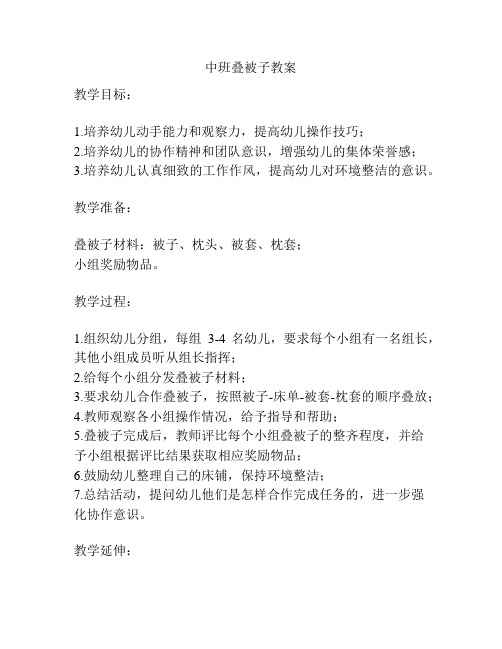 中班叠被子教案

教学目标：

1.培养幼儿动手能力和观察力，提高幼儿操作技巧；
2.培养幼儿的协作精神和团队意识，增强幼儿的集体荣誉感；
3.培养幼儿认真细致的工作作风，提高幼儿对环境整洁的意识。

教学准备：

叠被子材料：被子、枕头、被套、枕套；
小组奖励物品。

教学过程：

1.组织幼儿分组，每组 3-4 名幼儿，要求每个小组有一名组长，其他小组成员听从组长指挥；
2.给每个小组分发叠被子材料；
3.要求幼儿合作叠被子，按照被子-床单-被套-枕套的顺序叠放；
4.教师观察各小组操作情况，给予指导和帮助；
5.叠被子完成后，教师评比每个小组叠被子的整齐程度，并给予小组根据评比结果获取相应奖励物品；
6.鼓励幼儿整理自己的床铺，保持环境整洁；
7.总结活动，提问幼儿他们是怎样合作完成任务的，进一步强化协作意识。

教学延伸：